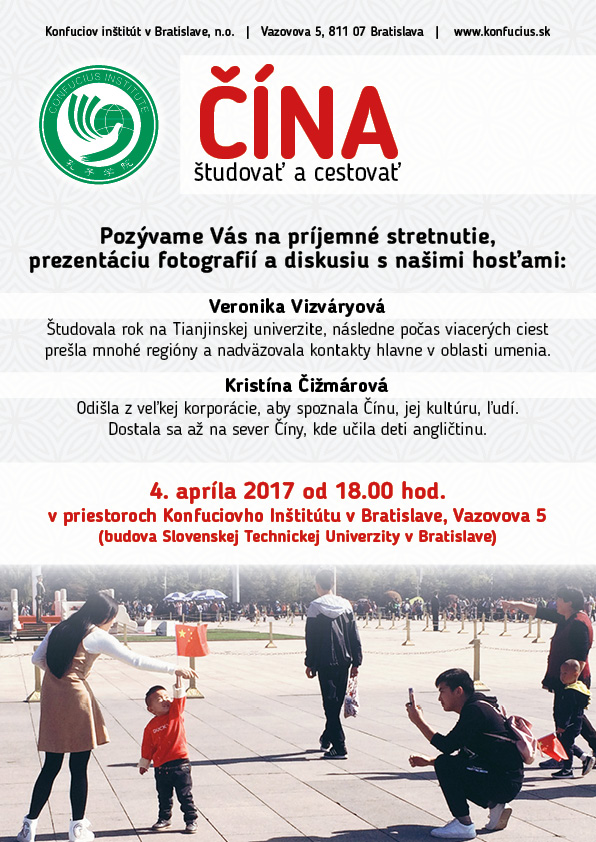 Konfuciov inštitút v Bratislave, n.o. | Vazovova 5, 811 07 Bratislava | www.konfucius.sk

CONFUCIUS INSTITUTE

孔子学院

ČÍNA
študovať a cestovať

Pozývame Vás na príjemné stretnutie, prezentáciu fotografií a diskusiu s našimi hosťami:

Veronika Vizváryová
Študovala rok na Tianjinskej univerzite, následne počas viacerých ciest prešla mnohé regióny a nadväzovala kontakty hlavne v oblasti umenia.

Kristína Čižmárová
Odišla z veľkej korporácie, aby spoznala Čínu, jej kultúru, ľudí. Dostala sa až na sever Číny, kde učila deti angličtinu.

4. apríla 2017 od 18.00 hod.
v priestoroch Konfuciovho Inštitútu v Bratislave, Vazovova 5
(budova Slovenskej Technickej Univerzity v Bratislave)